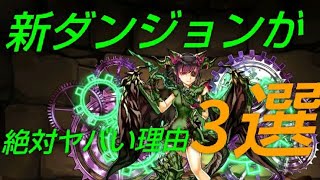 新ダンジョンが

絶対ヤバい理由3選